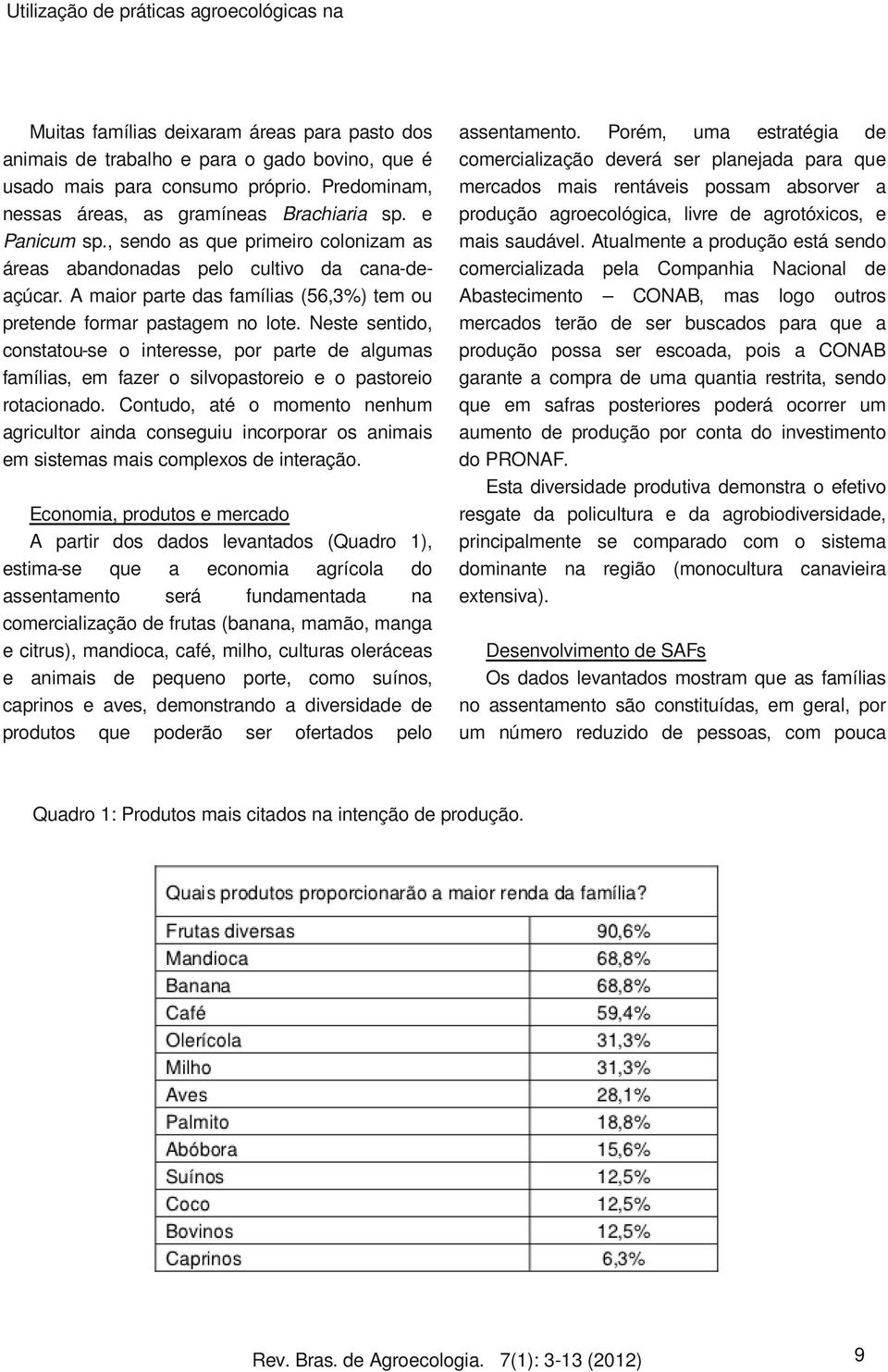 Utilização de práticas agroecológicas na

Muitas famílias deixaram áreas para pasto dos animais de trabalho e para o gado bovino, que é usado mais para consumo próprio. Predominam, nessas áreas, as gramíneas Brachiaria sp. e Panicum sp., sendo as que primeiro colonizam as áreas abandonadas pelo cultivo da cana-de-açúcar. A maior parte das famílias (56,3%) tem ou pretende formar pastagem no lote. Neste sentido, constatou-se o interesse, por parte de algumas famílias, em fazer o silvopastoreio e o pastoreio rotacionado. Contudo, até o momento nenhum agricultor ainda conseguiu incorporar os animais em sistemas mais complexos de interação.

Economia, produtos e mercado

A partir dos dados levantados (Quadro 1), estima-se que a economia agrícola do assentamento será fundamentada na comercialização de frutas (banana, mamão, manga e citrus), mandioca, café, milho, culturas oleráceas e animais de pequeno porte, como suínos, caprinos e aves, demonstrando a diversidade de produtos que poderão ser ofertados pelo assentamento. Porém, uma estratégia de comercialização deverá ser planejada para que mercados mais rentáveis possam absorver a produção agroecológica, livre de agrotóxicos, e mais saudável. Atualmente a produção está sendo comercializada pela Companhia Nacional de Abastecimento – CONAB, mas logo outros mercados terão de ser buscados para que a produção possa ser escoada, pois a CONAB garante a compra de uma quantia restrita, sendo que em safras posteriores poderá ocorrer um aumento de produção por conta do investimento do PRONAF.

Esta diversidade produtiva demonstra o efetivo resgate da policultura e da agrobiodiversidade, principalmente se comparado com o sistema dominante na região (monocultura canavieira extensiva).

Desenvolvimento de SAFs

Os dados levantados mostram que as famílias no assentamento são constituídas, em geral, por um número reduzido de pessoas, com pouca

Quadro 1: Produtos mais citados na intenção de produção.

| Quais produtos proporcionarão a maior renda da família? | |
|---|---|
| Frutas diversas | 90,6% |
| Mandioca | 68,8% |
| Banana | 68,8% |
| Café | 59,4% |
| Olerícola | 31,3% |
| Milho | 31,3% |
| Aves | 28,1% |
| Palmito | 18,8% |
| Abóbora | 15,6% |
| Suínos | 12,5% |
| Coco | 12,5% |
| Bovinos | 12,5% |
| Caprinos | 6,3% |

Rev. Bras. de Agroecologia. 7(1): 3-13 (2012) 9